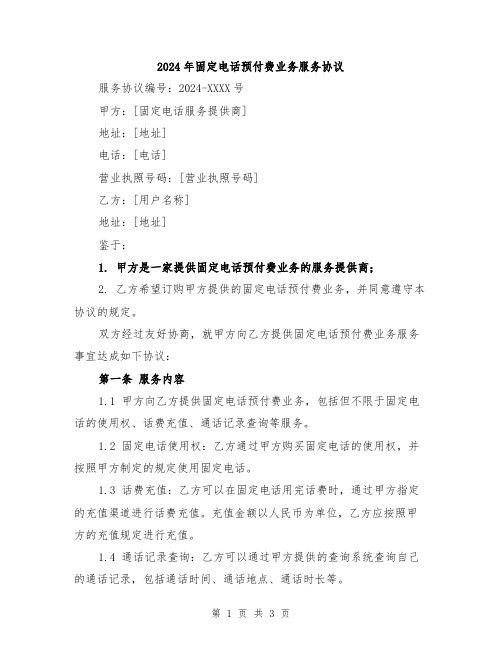 2024年固定电话预付费业务服务协议

服务协议编号：2024-XXXX号

甲方：[固定电话服务提供商]

地址：[地址]

电话：[电话]

营业执照号码：[营业执照号码]

乙方：[用户名称]

地址：[地址]

鉴于：

1. 甲方是一家提供固定电话预付费业务的服务提供商；

2. 乙方希望订购甲方提供的固定电话预付费业务，并同意遵守本协议的规定。

双方经过友好协商，就甲方向乙方提供固定电话预付费业务服务事宜达成如下协议：

第一条 服务内容

1.1 甲方向乙方提供固定电话预付费业务，包括但不限于固定电话的使用权、话费充值、通话记录查询等服务。

1.2 固定电话使用权：乙方通过甲方购买固定电话的使用权，并按照甲方制定的规定使用固定电话。

1.3 话费充值：乙方可以在固定电话用完话费时，通过甲方指定的充值渠道进行话费充值。充值金额以人民币为单位，乙方应按照甲方的充值规定进行充值。

1.4 通话记录查询：乙方可以通过甲方提供的查询系统查询自己的通话记录，包括通话时间、通话地点、通话时长等。

第 1 页 共 3 页